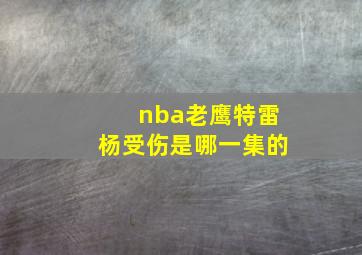 nba老鹰特雷杨受伤是哪一集的